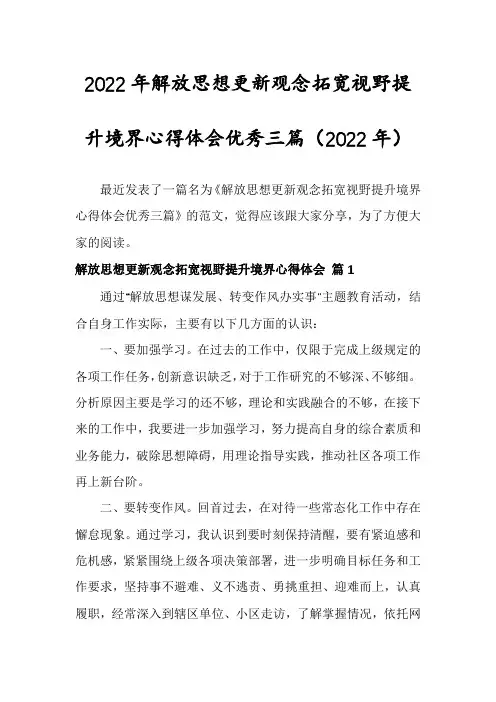 2022年解放思想更新观念拓宽视野提升境界心得体会优秀三篇（2022年）

最近发表了一篇名为《解放思想更新观念拓宽视野提升境界心得体会优秀三篇》的范文，觉得应该跟大家分享，为了方便大家的阅读。

解放思想更新观念拓宽视野提升境界心得体会 篇1

通过"解放思想谋发展、转变作风办实事"主题教育活动，结合自身工作实际，主要有以下几方面的认识：

一、要加强学习。在过去的工作中，仅限于完成上级规定的各项工作任务，创新意识缺乏，对于工作研究的不够深、不够细。分析原因主要是学习的还不够，理论和实践融合的不够，在接下来的工作中，我要进一步加强学习，努力提高自身的综合素质和业务能力，破除思想障碍，用理论指导实践，推动社区各项工作再上新台阶。

二、要转变作风。回首过去，在对待一些常态化工作中存在懈怠现象。通过学习，我认识到要时刻保持清醒，要有紧迫感和危机感，紧紧围绕上级各项决策部署，进一步明确目标任务和工作要求，坚持事不避难、义不逃责、勇挑重担、迎难而上，认真履职，经常深入到辖区单位、小区走访，了解掌握情况，依托网